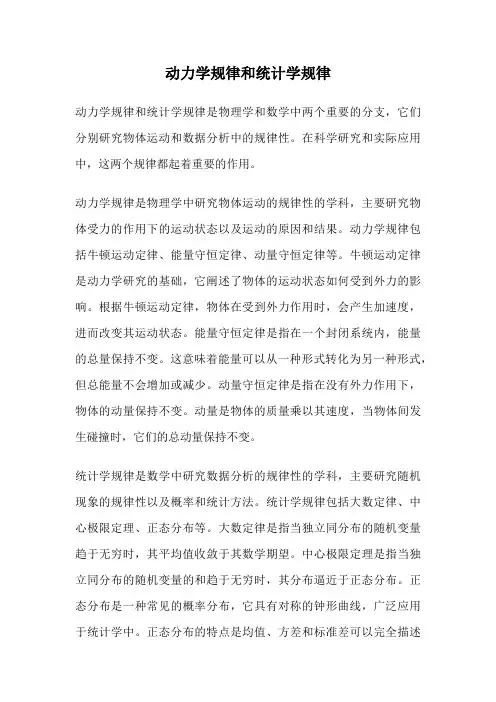 动力学规律和统计学规律

动力学规律和统计学规律是物理学和数学中两个重要的分支，它们分别研究物体运动和数据分析中的规律性。在科学研究和实际应用中，这两个规律都起着重要的作用。

动力学规律是物理学中研究物体运动的规律性的学科，主要研究物体受力的作用下的运动状态以及运动的原因和结果。动力学规律包括牛顿运动定律、能量守恒定律、动量守恒定律等。牛顿运动定律是动力学研究的基础，它阐述了物体的运动状态如何受到外力的影响。根据牛顿运动定律，物体在受到外力作用时，会产生加速度，进而改变其运动状态。能量守恒定律是指在一个封闭系统内，能量的总量保持不变。这意味着能量可以从一种形式转化为另一种形式，但总能量不会增加或减少。动量守恒定律是指在没有外力作用下，物体的动量保持不变。动量是物体的质量乘以其速度，当物体间发生碰撞时，它们的总动量保持不变。

统计学规律是数学中研究数据分析的规律性的学科，主要研究随机现象的规律性以及概率和统计方法。统计学规律包括大数定律、中心极限定理、正态分布等。大数定律是指当独立同分布的随机变量趋于无穷时，其平均值收敛于其数学期望。中心极限定理是指当独立同分布的随机变量的和趋于无穷时，其分布逼近于正态分布。正态分布是一种常见的概率分布，它具有对称的钟形曲线，广泛应用于统计学中。正态分布的特点是均值、方差和标准差可以完全描述